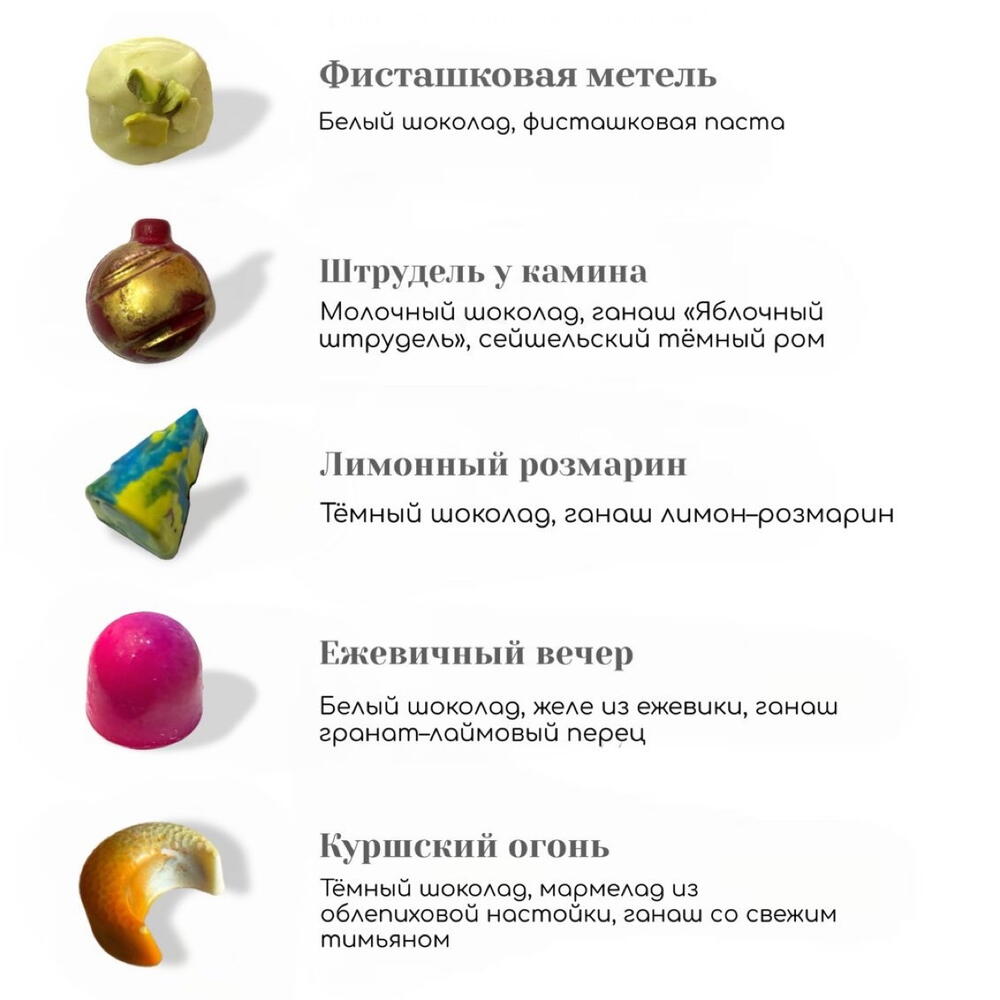 Фисташковая метель

Белый шоколад, фисташковая паста

Штрудель у камина

Молочный шоколад, ганаш «Яблочный штрудель», сейшельский тёмный ром

Лимонный розмарин

Тёмный шоколад, ганаш лимон-розмарин

Ежевичный вечер

Белый шоколад, желе из ежевики, ганаш гранат-лаймовый перец

Куршский огонь

Тёмный шоколад, мармелад из облепиховой настойки, ганаш со свежим тимьяном